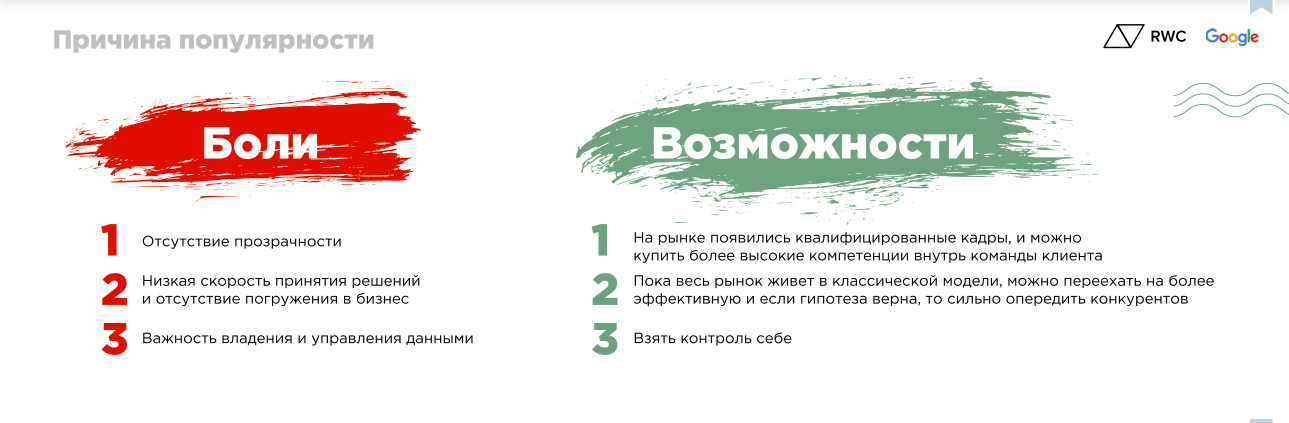 Причина популярности

RWC Google

Боли

1 Отсутствие прозрачности

2 Низкая скорость принятия решений и отсутствие погружения в бизнес

3 Важность владения и управления данными

Возможности

1 На рынке появились квалифицированные кадры, и можно купить более высокие компетенции внутрь команды клиента

2 Пока весь рынок живет в классической модели, можно переехать на более эффективную и если гипотеза верна, то сильно опередить конкурентов

3 Взять контроль себе